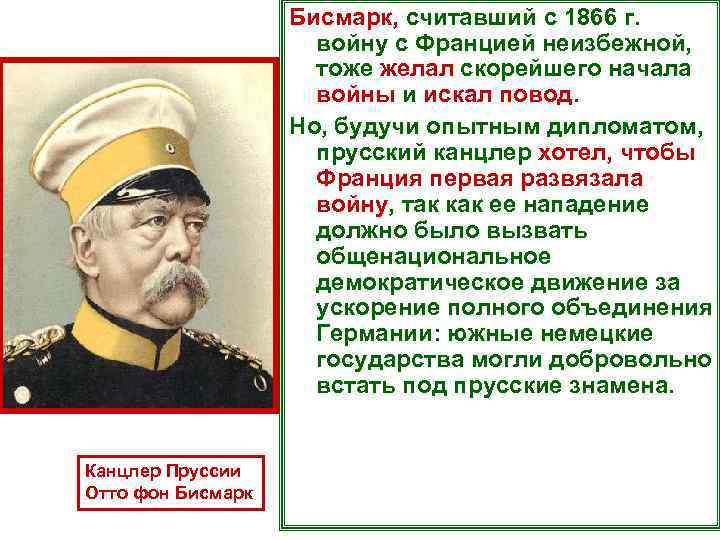 Бисмарк, считавший с 1866 г. войну с Францией неизбежной, тоже желал скорейшего начала войны и искал повод.

Но, будучи опытным дипломатом, прусский канцлер хотел, чтобы Франция первая развязала войну, так как ее нападение должно было вызвать общенациональное демократическое движение за ускорение полного объединения Германии: южные немецкие государства могли добровольно встать под прусские знамена.

Канцлер Пруссии Отто фон Бисмарк